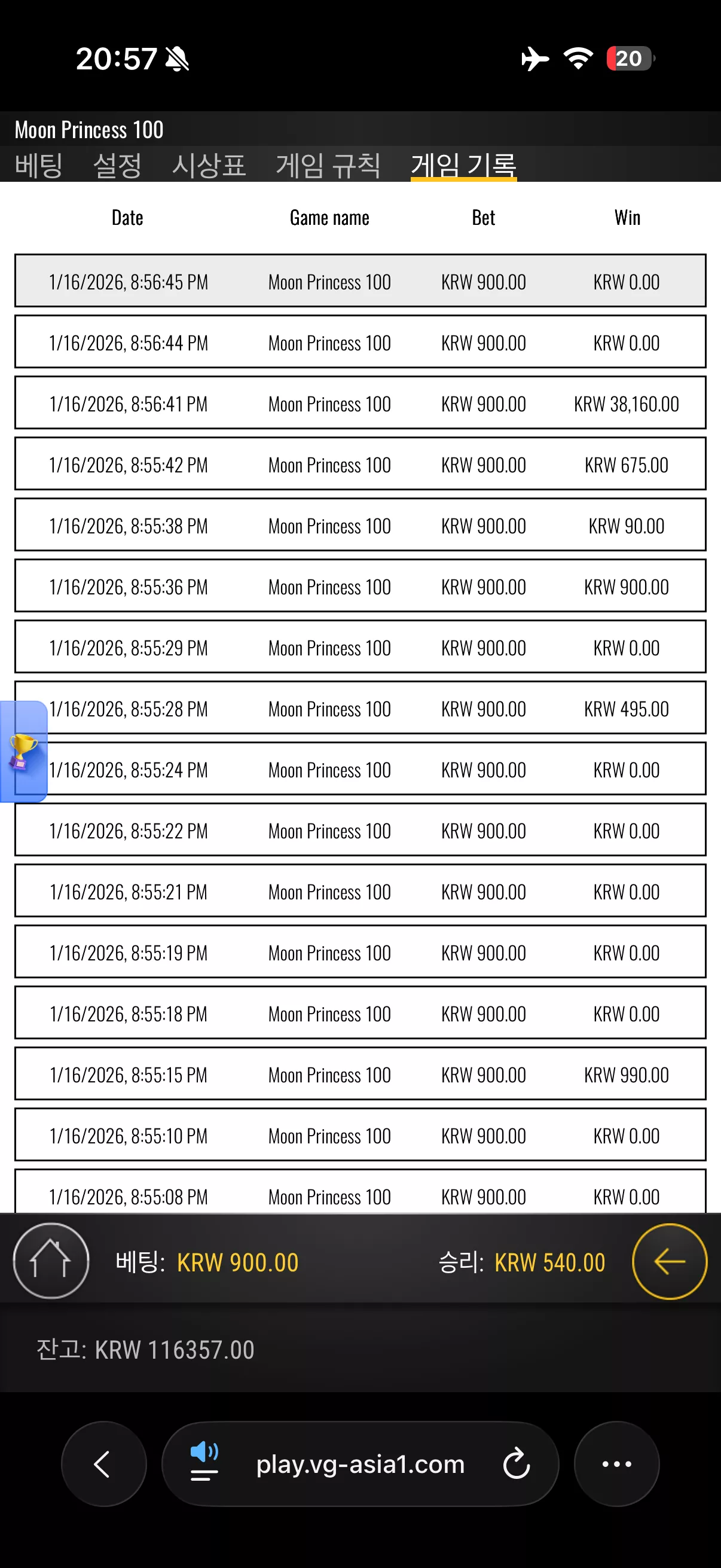 20:57

20

Moon Princess 100

베팅 설정 시상표 게임 규칙 게임 기록

| Date | Game name | Bet | Win |
|---|---|---|---|
| 1/16/2026, 8:56:45 PM | Moon Princess 100 | KRW 900.00 | KRW 0.00 |
| 1/16/2026, 8:56:44 PM | Moon Princess 100 | KRW 900.00 | KRW 0.00 |
| 1/16/2026, 8:56:41 PM | Moon Princess 100 | KRW 900.00 | KRW 38,160.00 |
| 1/16/2026, 8:55:42 PM | Moon Princess 100 | KRW 900.00 | KRW 675.00 |
| 1/16/2026, 8:55:38 PM | Moon Princess 100 | KRW 900.00 | KRW 90.00 |
| 1/16/2026, 8:55:36 PM | Moon Princess 100 | KRW 900.00 | KRW 900.00 |
| 1/16/2026, 8:55:29 PM | Moon Princess 100 | KRW 900.00 | KRW 0.00 |
| 1/16/2026, 8:55:28 PM | Moon Princess 100 | KRW 900.00 | KRW 495.00 |
| 1/16/2026, 8:55:24 PM | Moon Princess 100 | KRW 900.00 | KRW 0.00 |
| 1/16/2026, 8:55:22 PM | Moon Princess 100 | KRW 900.00 | KRW 0.00 |
| 1/16/2026, 8:55:21 PM | Moon Princess 100 | KRW 900.00 | KRW 0.00 |
| 1/16/2026, 8:55:19 PM | Moon Princess 100 | KRW 900.00 | KRW 0.00 |
| 1/16/2026, 8:55:18 PM | Moon Princess 100 | KRW 900.00 | KRW 0.00 |
| 1/16/2026, 8:55:15 PM | Moon Princess 100 | KRW 900.00 | KRW 990.00 |
| 1/16/2026, 8:55:10 PM | Moon Princess 100 | KRW 900.00 | KRW 0.00 |
| 1/16/2026, 8:55:08 PM | Moon Princess 100 | KRW 900.00 | KRW 0.00 |

베팅: KRW 900.00 승리: KRW 540.00

잔고: KRW 116357.00

play.vg-asia1.com